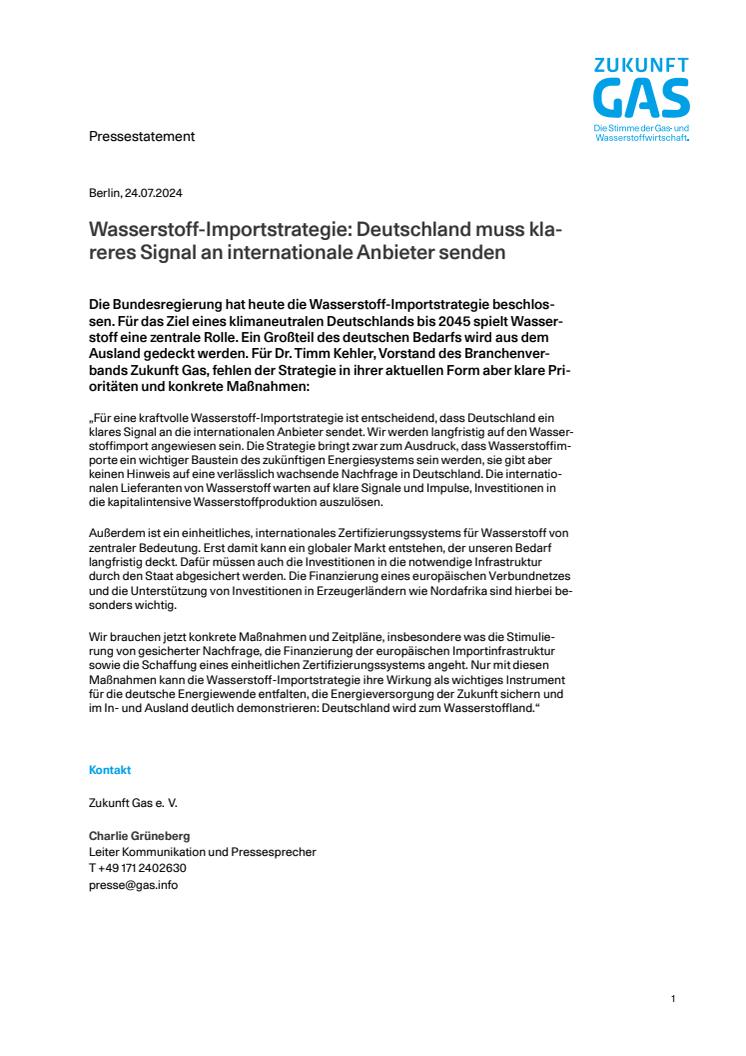 ZUKUNFT GAS
Die Stimme der Gas- und Wasserstoffwirtschaft.

Pressestatement

Berlin, 24.07.2024

Wasserstoff-Importstrategie: Deutschland muss klareres Signal an internationale Anbieter senden

Die Bundesregierung hat heute die Wasserstoff-Importstrategie beschlossen. Für das Ziel eines klimaneutralen Deutschlands bis 2045 spielt Wasserstoff eine zentrale Rolle. Ein Großteil des deutschen Bedarfs wird aus dem Ausland gedeckt werden. Für Dr. Timm Kehler, Vorstand des Branchenverbands Zukunft Gas, fehlen der Strategie in ihrer aktuellen Form aber klare Prioritäten und konkrete Maßnahmen:

„Für eine kraftvolle Wasserstoff-Importstrategie ist entscheidend, dass Deutschland ein klares Signal an die internationalen Anbieter sendet. Wir werden langfristig auf den Wasserstoffimport angewiesen sein. Die Strategie bringt zwar zum Ausdruck, dass Wasserstoffimporte ein wichtiger Baustein des zukünftigen Energiesystems sein werden, sie gibt aber keinen Hinweis auf eine verlässlich wachsende Nachfrage in Deutschland. Die internationalen Lieferanten von Wasserstoff warten auf klare Signale und Impulse, Investitionen in die kapitalintensive Wasserstoffproduktion auszulösen.

Außerdem ist ein einheitliches, internationales Zertifizierungssystems für Wasserstoff von zentraler Bedeutung. Erst damit kann ein globaler Markt entstehen, der unseren Bedarf langfristig deckt. Dafür müssen auch die Investitionen in die notwendige Infrastruktur durch den Staat abgesichert werden. Die Finanzierung eines europäischen Verbundnetzes und die Unterstützung von Investitionen in Erzeugerländern wie Nordafrika sind hierbei besonders wichtig.

Wir brauchen jetzt konkrete Maßnahmen und Zeitpläne, insbesondere was die Stimulierung von gesicherter Nachfrage, die Finanzierung der europäischen Importinfrastruktur sowie die Schaffung eines einheitlichen Zertifizierungssystems angeht. Nur mit diesen Maßnahmen kann die Wasserstoff-Importstrategie ihre Wirkung als wichtiges Instrument für die deutsche Energiewende entfalten, die Energieversorgung der Zukunft sichern und im In- und Ausland deutlich demonstrieren: Deutschland wird zum Wasserstoffland.“

Kontakt

Zukunft Gas e. V.

Charlie Grüneberg
Leiter Kommunikation und Pressesprecher
T +49 171 2402630
presse@gas.info

1